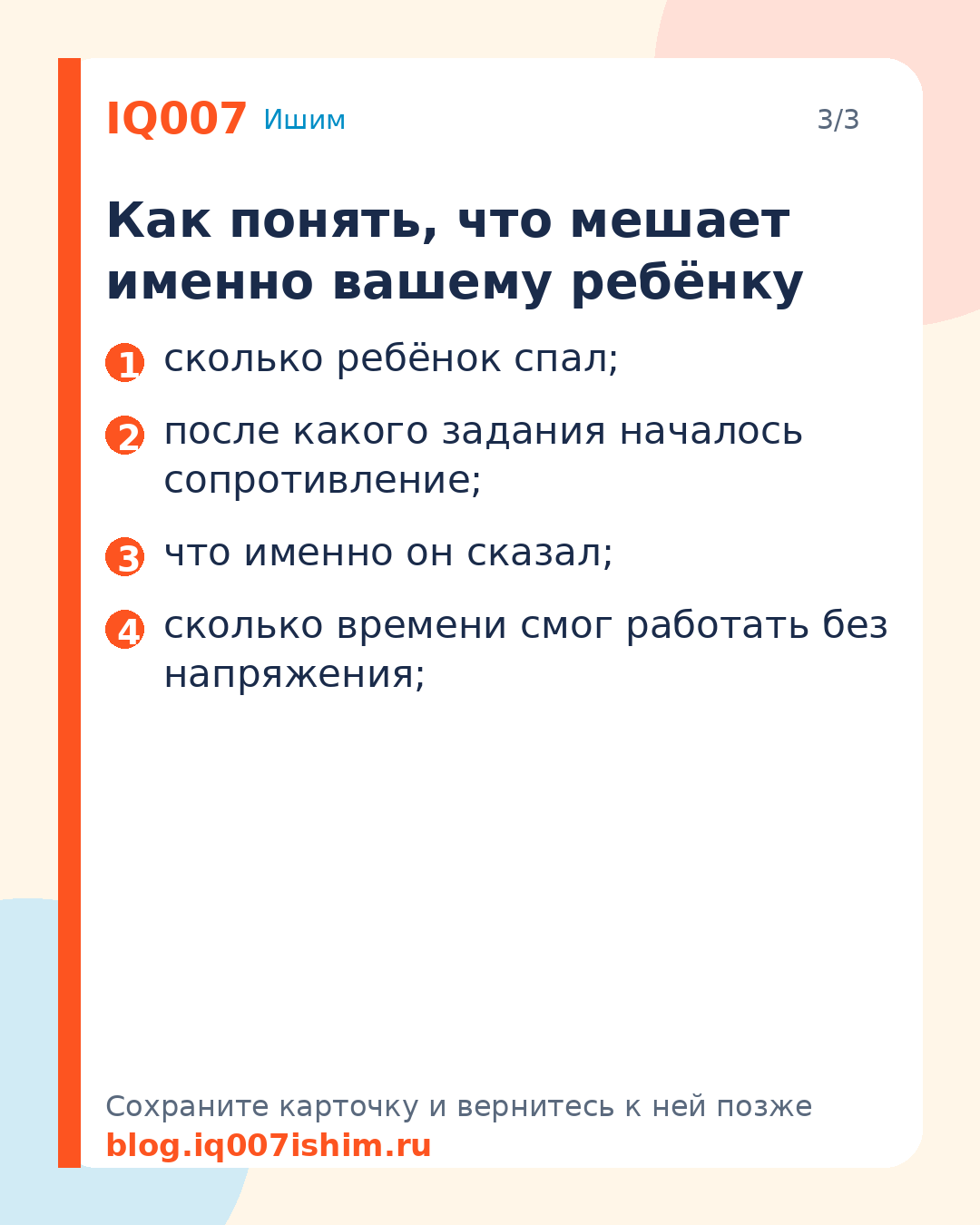 IQ007 Ишим

3/3

Как понять, что мешает именно вашему ребёнку

1 сколько ребёнок спал;

2 после какого задания началось сопротивление;

3 что именно он сказал;

4 сколько времени смог работать без напряжения;

Сохраните карточку и вернитесь к ней позже
blog.iq007ishim.ru